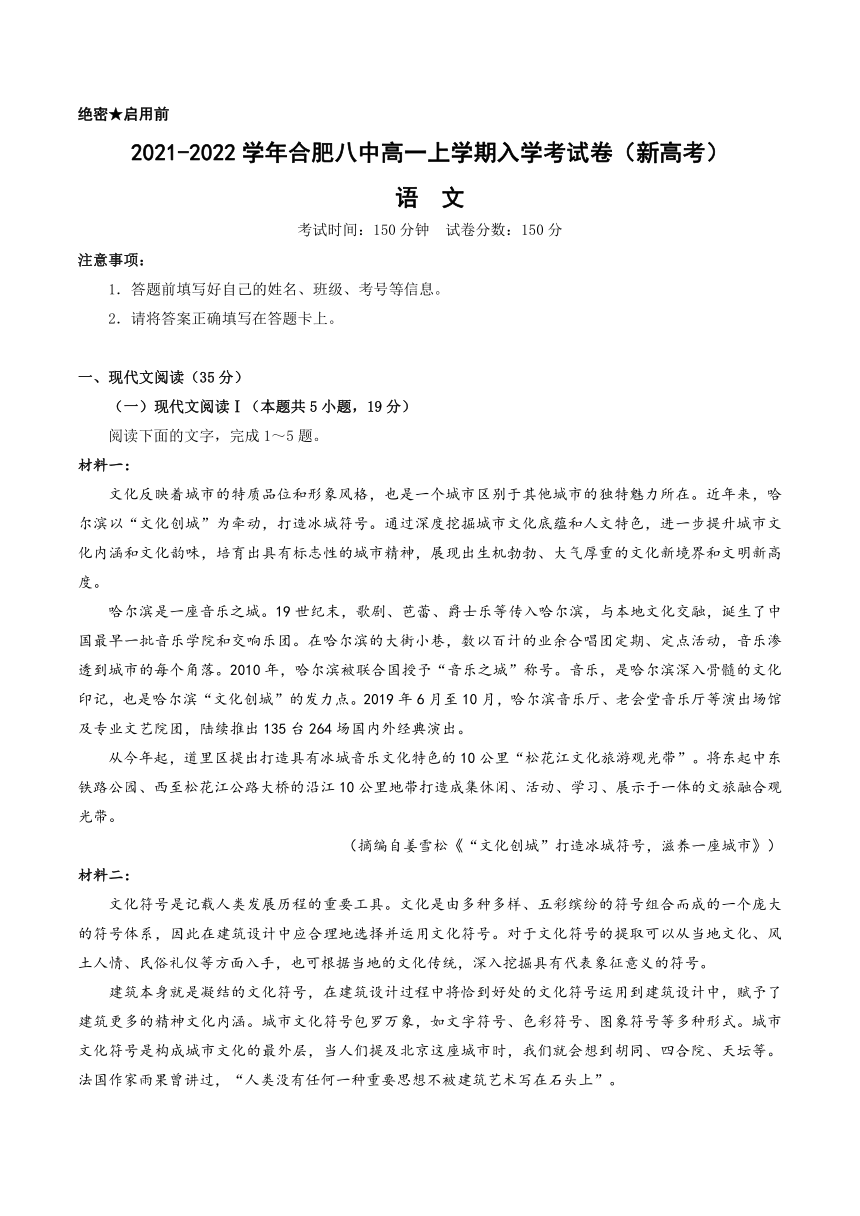 绝密★启用前

2021-2022学年合肥八中高一上学期入学考试卷（新高考）

语 文

考试时间：150分钟 试卷分数：150分

注意事项：

1. 答题前填写好自己的姓名、班级、考号等信息。

2. 请将答案正确填写在答题卡上。

一、现代文阅读（35分）

（一）现代文阅读Ⅰ（本题共5小题，19分）

阅读下面的文字，完成1～5题。

材料一：

文化反映着城市的特质品位和形象风格，也是一个城市区别于其他城市的独特魅力所在。近年来，哈尔滨以“文化创城”为牵动，打造冰城符号。通过深度挖掘城市文化底蕴和人文特色，进一步提升城市文化内涵和文化韵味，培育出具有标志性的城市精神，展现出生机勃勃、大气厚重的文化新境界和文明新高度。

哈尔滨是一座音乐之城。19世纪末，歌剧、芭蕾、爵士乐等传入哈尔滨，与本地文化交融，诞生了中国最早一批音乐学院和交响乐团。在哈尔滨的大街小巷，数以百计的业余合唱团定期、定点活动，音乐渗透到城市的每个角落。2010年，哈尔滨被联合国授予“音乐之城”称号。音乐，是哈尔滨深入骨髓的文化印记，也是哈尔滨“文化创城”的发力点。2019年6月至10月，哈尔滨音乐厅、老会堂音乐厅等演出场馆及专业文艺院团，陆续推出135台264场国内外经典演出。

从今年起，道里区提出打造具有冰城音乐文化特色的10公里“松花江文化旅游观光带”。将东起中东铁路公园、西至松花江公路大桥的沿江10公里地带打造成集休闲、活动、学习、展示于一体的文旅融合观光带。

（摘编自姜雪松《“文化创城”打造冰城符号，滋养一座城市》）

材料二：

文化符号是记载人类发展历程的重要工具。文化是由多种多样、五彩缤纷的符号组合而成的一个庞大的符号体系，因此在建筑设计中应合理地选择并运用文化符号。对于文化符号的提取可以从当地文化、风土人情、民俗礼仪等方面入手，也可根据当地的文化传统，深入挖掘具有代表象征意义的符号。

建筑本身就是凝结的文化符号，在建筑设计过程中将恰到好处的文化符号运用到建筑设计中，赋予了建筑更多的精神文化内涵。城市文化符号包罗万象，如文字符号、色彩符号、图象符号等多种形式。城市文化符号是构成城市文化的最外层，当人们提及北京这座城市时，我们就会想到胡同、四合院、天坛等。法国作家雨果曾讲过，“人类没有任何一种重要思想不被建筑艺术写在石头上”。